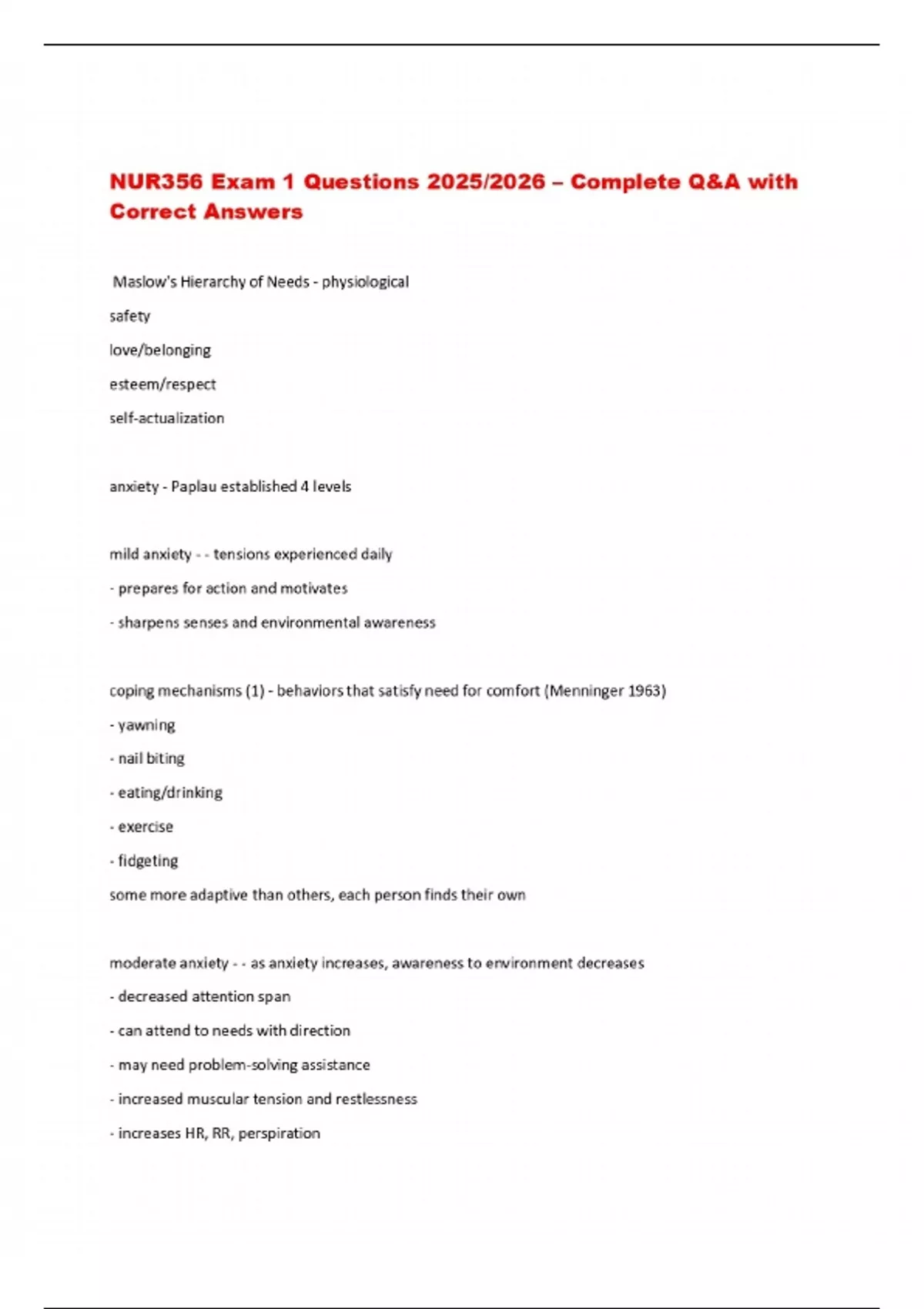 NUR356 Exam 1 Questions 2025/2026 – Complete Q&A with Correct Answers

Maslow's Hierarchy of Needs - physiological

safety

love/belonging

esteem/respect

self-actualization

anxiety - Paplau established 4 levels

mild anxiety - - tensions experienced daily

- prepares for action and motivates

- sharpens senses and environmental awareness

coping mechanisms (1) - behaviors that satisfy need for comfort (Menninger 1963)

- yawning

- nail biting

- eating/drinking

- exercise

- fidgeting

some more adaptive than others, each person finds their own

moderate anxiety - - as anxiety increases, awareness to environment decreases

- decreased attention span

- can attend to needs with direction

- may need problem-solving assistance

- increased muscular tension and restlessness

- increases HR, RR, perspiration